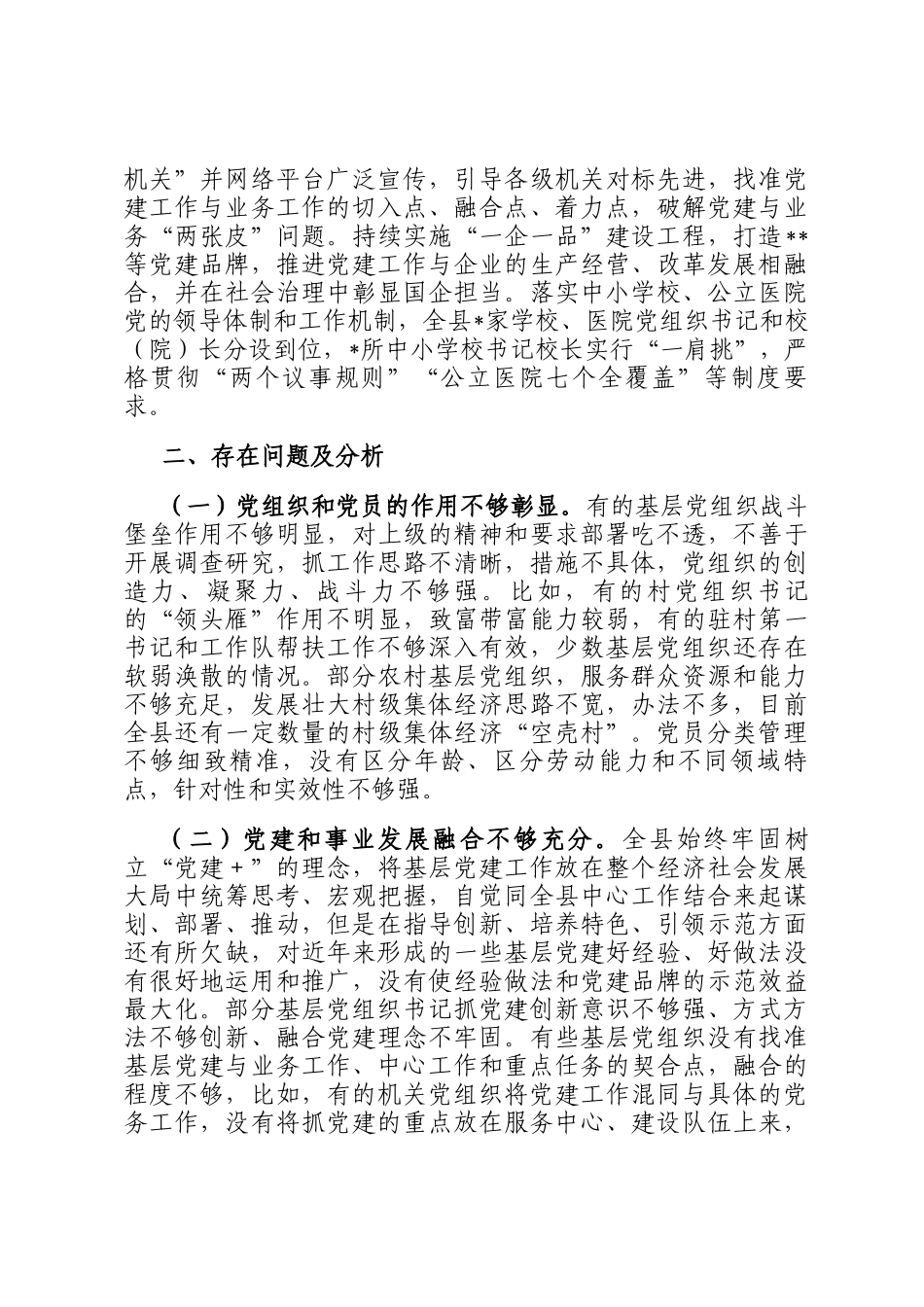 机关”并网络平台广泛宣传，引导各级机关对标先进，找准党建工作与业务工作的切入点、融合点、着力点，破解党建与业务“两张皮”问题。持续实施“一企一品”建设工程，打造**等党建品牌，推进党建工作与企业的生产经营、改革发展相融合，并在社会治理中彰显国企担当。落实中小学校、公立医院党的领导体制和工作机制，全县*家学校、医院党组织书记和校（院）长分设到位，*所中小学校书记校长实行“一肩挑”，严格贯彻“两个议事规则”“公立医院七个全覆盖”等制度要求。

二、存在问题及分析

（一）党组织和党员的作用不够彰显。有的基层党组织战斗堡垒作用不够明显，对上级的精神和要求部署吃不透，不善于开展调查研究，抓工作思路不清晰，措施不具体，党组织的创造力、凝聚力、战斗力不够强。比如，有的村党组织书记的“领头雁”作用不明显，致富带富能力较弱，有的驻村第一书记和工作队帮扶工作不够深入有效，少数基层党组织还存在软弱涣散的情况。部分农村基层党组织，服务群众资源和能力不够充足，发展壮大村级集体经济思路不宽，办法不多，目前全县还有一定数量的村级集体经济“空壳村”。党员分类管理不够细致精准，没有区分年龄、区分劳动能力和不同领域特点，针对性和实效性不够强。

（二）党建和事业发展融合不够充分。全县始终牢固树立“党建＋”的理念，将基层党建工作放在整个经济社会发展大局中统筹思考、宏观把握，自觉同全县中心工作结合来起谋划、部署、推动，但是在指导创新、培养特色、引领示范方面还有所欠缺，对近年来形成的一些基层党建好经验、好做法没有很好地运用和推广，没有使经验做法和党建品牌的示范效益最大化。部分基层党组织书记抓党建创新意识不够强、方式方法不够创新、融合党建理念不牢固。有些基层党组织没有找准基层党建与业务工作、中心工作和重点任务的契合点，融合的程度不够，比如，有的机关党组织将党建工作混同与具体的党务工作，没有将抓党建的重点放在服务中心、建设队伍上来，